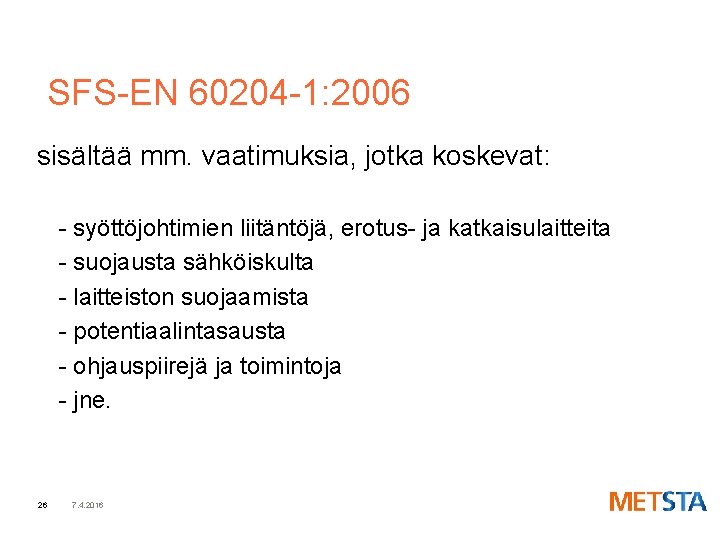 SFS-EN 60204-1:2006

sisältää mm. vaatimuksia, jotka koskevat:

- syöttöjohtimien liitäntöjä, erotus- ja katkaisulaitteita
- suojausta sähköiskulta
- laitteiston suojaamista
- potentiaalintasausta
- ohjauspiirejä ja toimintoja
- jne.

26 7.4.2016

METSTA